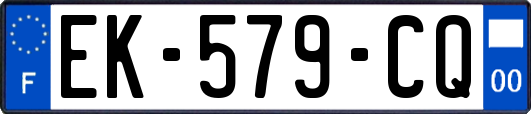 F
EK-579-CQ
00